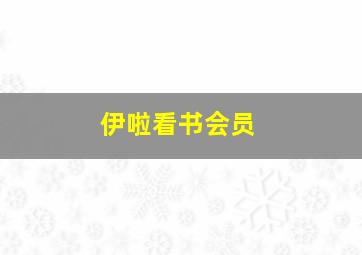 伊啦看书会员